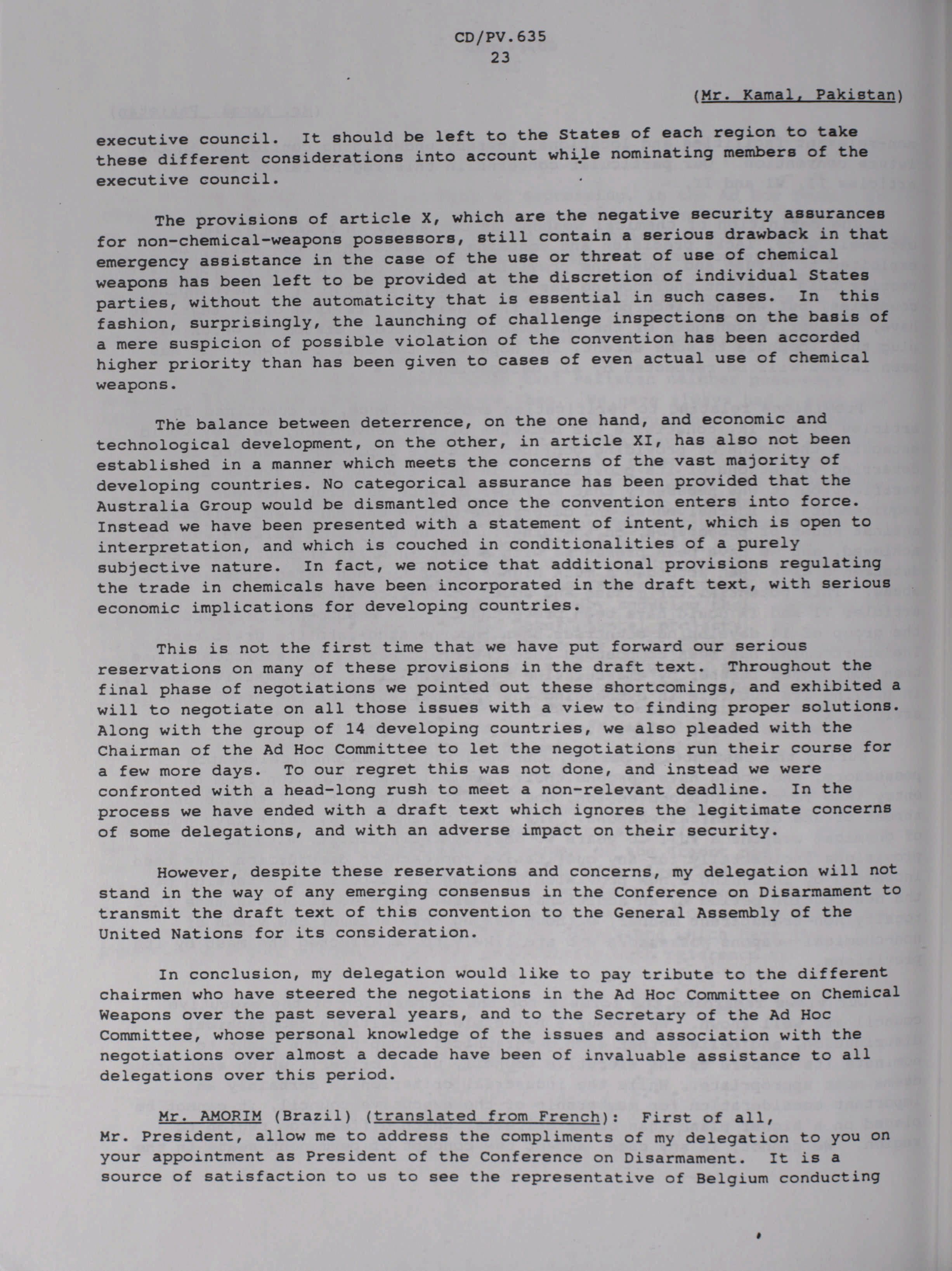 CD/PV.635
23

(Mr. Kamal, Pakistan)

executive council. It should be left to the States of each region to take these different considerations into account while nominating members of the executive council.

The provisions of article X, which are the negative security assurances for non-chemical-weapons possessors, still contain a serious drawback in that emergency assistance in the case of the use or threat of use of chemical weapons has been left to be provided at the discretion of individual States parties, without the automaticity that is essential in such cases. In this fashion, surprisingly, the launching of challenge inspections on the basis of a mere suspicion of possible violation of the convention has been accorded higher priority than has been given to cases of even actual use of chemical weapons.

The balance between deterrence, on the one hand, and economic and technological development, on the other, in article XI, has also not been established in a manner which meets the concerns of the vast majority of developing countries. No categorical assurance has been provided that the Australia Group would be dismantled once the convention enters into force. Instead we have been presented with a statement of intent, which is open to interpretation, and which is couched in conditionalities of a purely subjective nature. In fact, we notice that additional provisions regulating the trade in chemicals have been incorporated in the draft text, with serious economic implications for developing countries.

This is not the first time that we have put forward our serious reservations on many of these provisions in the draft text. Throughout the final phase of negotiations we pointed out these shortcomings, and exhibited a will to negotiate on all those issues with a view to finding proper solutions. Along with the group of 14 developing countries, we also pleaded with the Chairman of the Ad Hoc Committee to let the negotiations run their course for a few more days. To our regret this was not done, and instead we were confronted with a head-long rush to meet a non-relevant deadline. In the process we have ended with a draft text which ignores the legitimate concerns of some delegations, and with an adverse impact on their security.

However, despite these reservations and concerns, my delegation will not stand in the way of any emerging consensus in the Conference on Disarmament to transmit the draft text of this convention to the General Assembly of the United Nations for its consideration.

In conclusion, my delegation would like to pay tribute to the different chairmen who have steered the negotiations in the Ad Hoc Committee on Chemical Weapons over the past several years, and to the Secretary of the Ad Hoc Committee, whose personal knowledge of the issues and association with the negotiations over almost a decade have been of invaluable assistance to all delegations over this period.

Mr. AMORIM (Brazil) (translated from French): First of all, Mr. President, allow me to address the compliments of my delegation to you on your appointment as President of the Conference on Disarmament. It is a source of satisfaction to us to see the representative of Belgium conducting